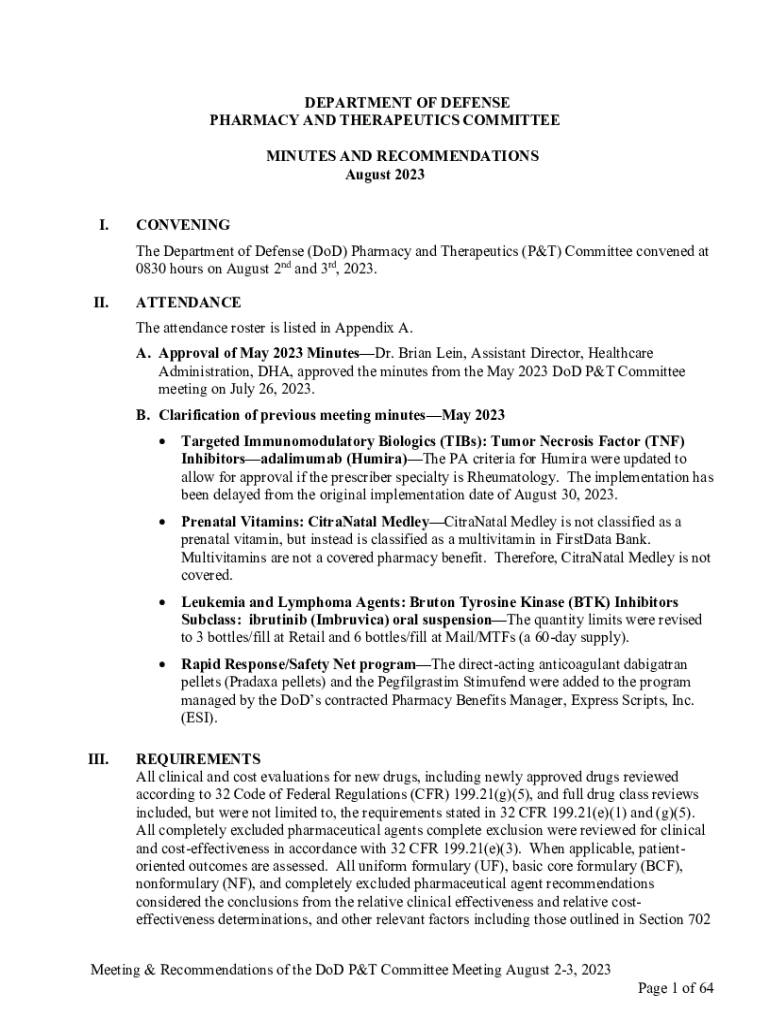 DEPARTMENT OF DEFENSE
PHARMACY AND THERAPEUTICS COMMITTEE

MINUTES AND RECOMMENDATIONS
August 2023

I. CONVENING

The Department of Defense (DoD) Pharmacy and Therapeutics (P&T) Committee convened at 0830 hours on August 2$^{nd}$ and 3$^{rd}$, 2023.

II. ATTENDANCE

The attendance roster is listed in Appendix A.

A. Approval of May 2023 Minutes—Dr. Brian Lein, Assistant Director, Healthcare Administration, DHA, approved the minutes from the May 2023 DoD P&T Committee meeting on July 26, 2023.

B. Clarification of previous meeting minutes—May 2023

• Targeted Immunomodulatory Biologics (TIBs): Tumor Necrosis Factor (TNF) Inhibitors—adalimumab (Humira)—The PA criteria for Humira were updated to allow for approval if the prescriber specialty is Rheumatology. The implementation has been delayed from the original implementation date of August 30, 2023.

• Prenatal Vitamins: CitraNatal Medley—CitraNatal Medley is not classified as a prenatal vitamin, but instead is classified as a multivitamin in FirstData Bank. Multivitamins are not a covered pharmacy benefit. Therefore, CitraNatal Medley is not covered.

• Leukemia and Lymphoma Agents: Bruton Tyrosine Kinase (BTK) Inhibitors Subclass: ibrutinib (Imbruvica) oral suspension—The quantity limits were revised to 3 bottles/fill at Retail and 6 bottles/fill at Mail/MTFs (a 60-day supply).

• Rapid Response/Safety Net program—The direct-acting anticoagulant dabigatran pellets (Pradaxa pellets) and the Pegfilgrastim Stimufend were added to the program managed by the DoD's contracted Pharmacy Benefits Manager, Express Scripts, Inc. (ESI).

III. REQUIREMENTS
All clinical and cost evaluations for new drugs, including newly approved drugs reviewed according to 32 Code of Federal Regulations (CFR) 199.21(g)(5), and full drug class reviews included, but were not limited to, the requirements stated in 32 CFR 199.21(e)(1) and (g)(5). All completely excluded pharmaceutical agents complete exclusion were reviewed for clinical and cost-effectiveness in accordance with 32 CFR 199.21(e)(3). When applicable, patient-oriented outcomes are assessed. All uniform formulary (UF), basic core formulary (BCF), nonformulary (NF), and completely excluded pharmaceutical agent recommendations considered the conclusions from the relative clinical effectiveness and relative cost-effectiveness determinations, and other relevant factors including those outlined in Section 702

Meeting & Recommendations of the DoD P&T Committee Meeting August 2-3, 2023
Page 1 of 64